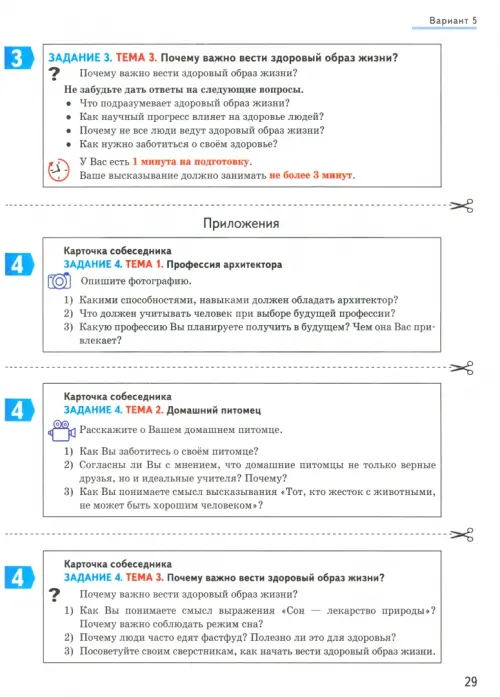 Вариант 5

3

ЗАДАНИЕ 3. ТЕМА 3. Почему важно вести здоровый образ жизни?

? Почему важно вести здоровый образ жизни?

Не забудьте дать ответы на следующие вопросы.
• Что подразумевает здоровый образ жизни?
• Как научный прогресс влияет на здоровье людей?
• Почему не все люди ведут здоровый образ жизни?
• Как нужно заботиться о своём здоровье?

У Вас есть 1 минута на подготовку.
Ваше высказывание должно занимать не более 3 минут.

Приложения

4

Карточка собеседника
ЗАДАНИЕ 4. ТЕМА 1. Профессия архитектора

Опишите фотографию.

1) Какими способностями, навыками должен обладать архитектор?
2) Что должен учитывать человек при выборе будущей профессии?
3) Какую профессию Вы планируете получить в будущем? Чем она Вас привлекает?

4

Карточка собеседника
ЗАДАНИЕ 4. ТЕМА 2. Домашний питомец

Расскажите о Вашем домашнем питомце.

1) Как Вы заботитесь о своём питомце?
2) Согласны ли Вы с мнением, что домашние питомцы не только верные друзья, но и идеальные учителя? Почему?
3) Как Вы понимаете смысл высказывания «Тот, кто жесток с животными, не может быть хорошим человеком»?

4

Карточка собеседника
ЗАДАНИЕ 4. ТЕМА 3. Почему важно вести здоровый образ жизни?

? Почему важно вести здоровый образ жизни?

1) Как Вы понимаете смысл выражения «Сон — лекарство природы»? Почему важно соблюдать режим сна?
2) Почему люди часто едят фастфуд? Полезно ли это для здоровья?
3) Посоветуйте своим сверстникам, как начать вести здоровый образ жизни.

29